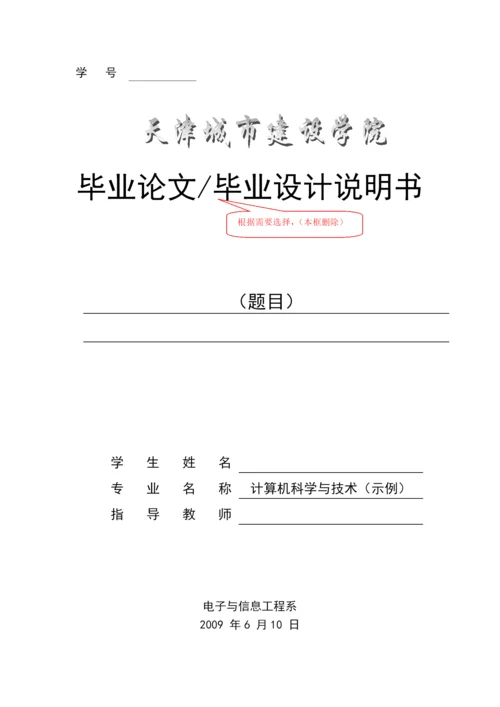 学 号 

天津城市建设学院

毕业论文/毕业设计说明书

根据需要选择，（本框删除）

（题目）

学 生 姓 名

专 业 名 称 计算机科学与技术（示例）

指 导 教 师

电子与信息工程系

2009 年 6 月 10 日